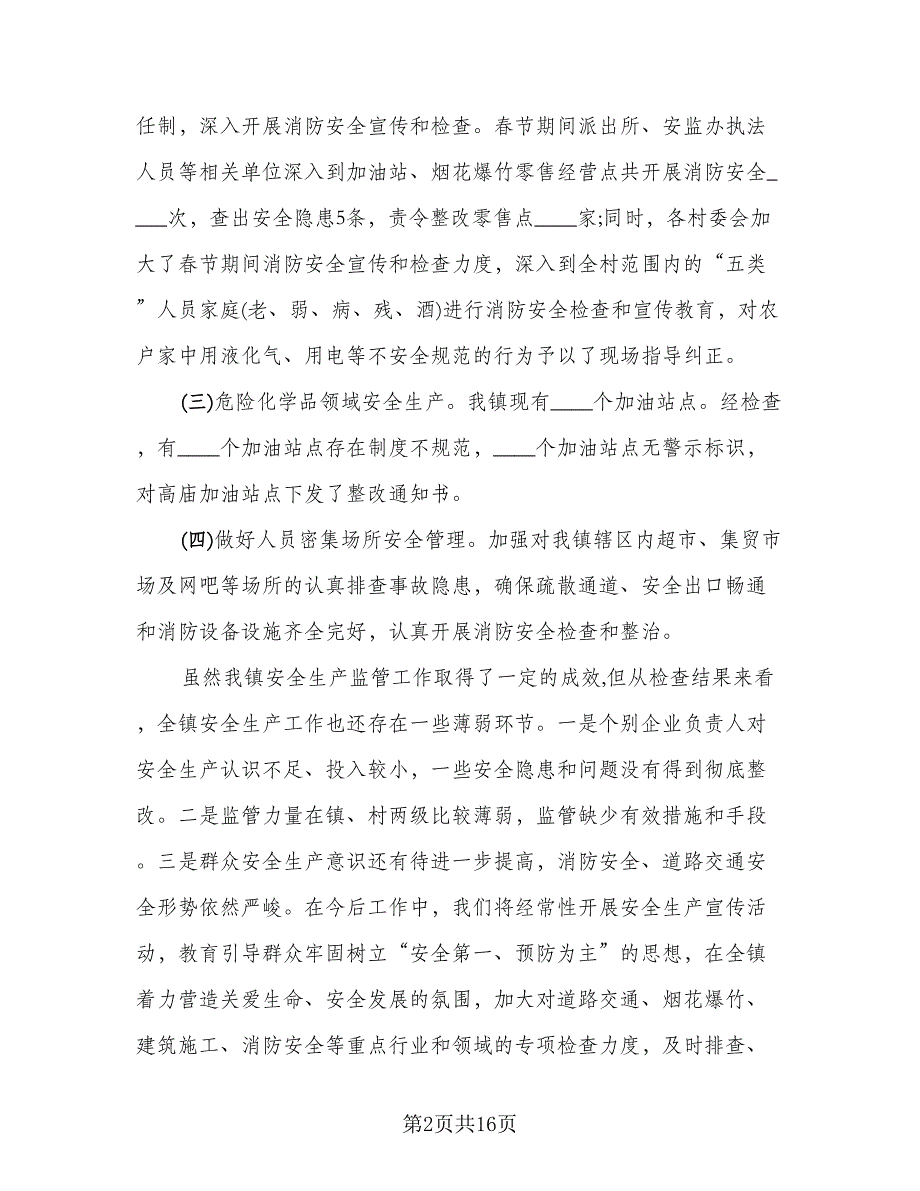 任制，深入开展消防安全宣传和检查。春节期间派出所、安监办执法人员等相关单位深入到加油站、烟花爆竹零售经营点共开展消防安全____次，查出安全隐患5条，责令整改零售点____家;同时，各村委会加大了春节期间消防安全宣传和检查力度，深入到全村范围内的“五类”人员家庭(老、弱、病、残、酒)进行消防安全检查和宣传教育，对农户家中用液化气、用电等不安全规范的行为予以了现场指导纠正。

(三)危险化学品领域安全生产。我镇现有____个加油站点。经检查，有____个加油站点存在制度不规范，____个加油站点无警示标识，对高庙加油站点下发了整改通知书。

(四)做好人员密集场所安全管理。加强对我镇辖区内超市、集贸市场及网吧等场所的认真排查事故隐患，确保疏散通道、安全出口畅通和消防设备设施齐全完好，认真开展消防安全检查和整治。

虽然我镇安全生产监管工作取得了一定的成效,但从检查结果来看，全镇安全生产工作也还存在一些薄弱环节。一是个别企业负责人对安全生产认识不足、投入较小，一些安全隐患和问题没有得到彻底整改。二是监管力量在镇、村两级比较薄弱，监管缺少有效措施和手段。三是群众安全生产意识还有待进一步提高，消防安全、道路交通安全形势依然严峻。在今后工作中，我们将经常性开展安全生产宣传活动，教育引导群众牢固树立“安全第一、预防为主”的思想，在全镇着力营造关爱生命、安全发展的氛围，加大对道路交通、烟花爆竹、建筑施工、消防安全等重点行业和领域的专项检查力度，及时排查、

第2页共16页